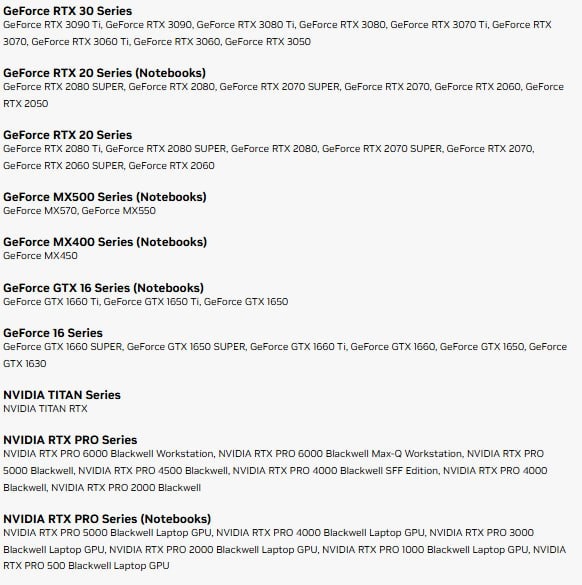 GeForce RTX 30 Series
GeForce RTX 3090 Ti, GeForce RTX 3090, GeForce RTX 3080 Ti, GeForce RTX 3080, GeForce RTX 3070 Ti, GeForce RTX 3070, GeForce RTX 3060 Ti, GeForce RTX 3060, GeForce RTX 3050

GeForce RTX 20 Series (Notebooks)
GeForce RTX 2080 SUPER, GeForce RTX 2080, GeForce RTX 2070 SUPER, GeForce RTX 2070, GeForce RTX 2060, GeForce RTX 2050

GeForce RTX 20 Series
GeForce RTX 2080 Ti, GeForce RTX 2080 SUPER, GeForce RTX 2080, GeForce RTX 2070 SUPER, GeForce RTX 2070, GeForce RTX 2060 SUPER, GeForce RTX 2060

GeForce MX500 Series (Notebooks)
GeForce MX570, GeForce MX550

GeForce MX400 Series (Notebooks)
GeForce MX450

GeForce GTX 16 Series (Notebooks)
GeForce GTX 1660 Ti, GeForce GTX 1650 Ti, GeForce GTX 1650

GeForce 16 Series
GeForce GTX 1660 SUPER, GeForce GTX 1650 SUPER, GeForce GTX 1660 Ti, GeForce GTX 1660, GeForce GTX 1650, GeForce GTX 1630

NVIDIA TITAN Series
NVIDIA TITAN RTX

NVIDIA RTX PRO Series
NVIDIA RTX PRO 6000 Blackwell Workstation, NVIDIA RTX PRO 6000 Blackwell Max-Q Workstation, NVIDIA RTX PRO 5000 Blackwell, NVIDIA RTX PRO 4500 Blackwell, NVIDIA RTX PRO 4000 Blackwell SFF Edition, NVIDIA RTX PRO 4000 Blackwell, NVIDIA RTX PRO 2000 Blackwell

NVIDIA RTX PRO Series (Notebooks)
NVIDIA RTX PRO 5000 Blackwell Laptop GPU, NVIDIA RTX PRO 4000 Blackwell Laptop GPU, NVIDIA RTX PRO 3000 Blackwell Laptop GPU, NVIDIA RTX PRO 2000 Blackwell Laptop GPU, NVIDIA RTX PRO 1000 Blackwell Laptop GPU, NVIDIA RTX PRO 500 Blackwell Laptop GPU